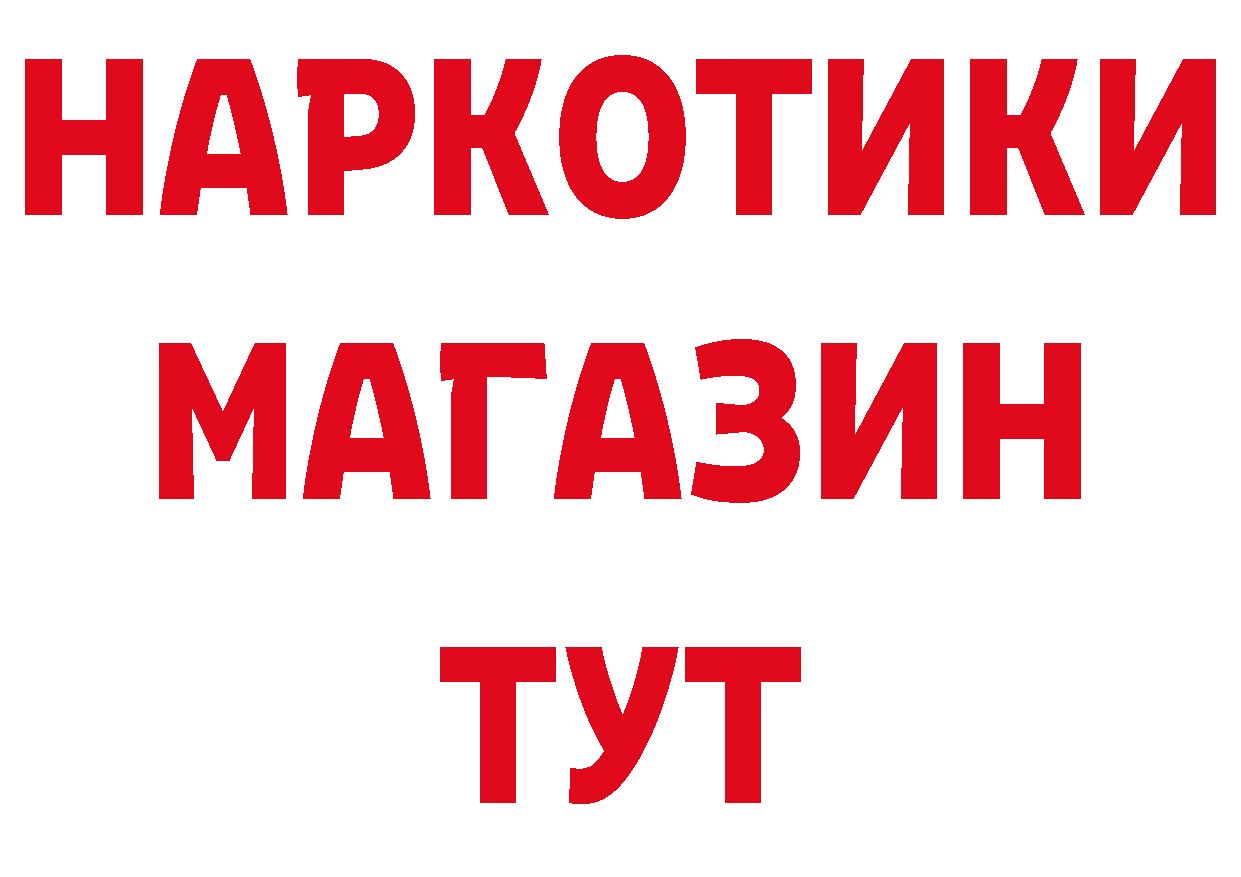 НАРКОТИКИ
МАГАЗИН
ТУТ